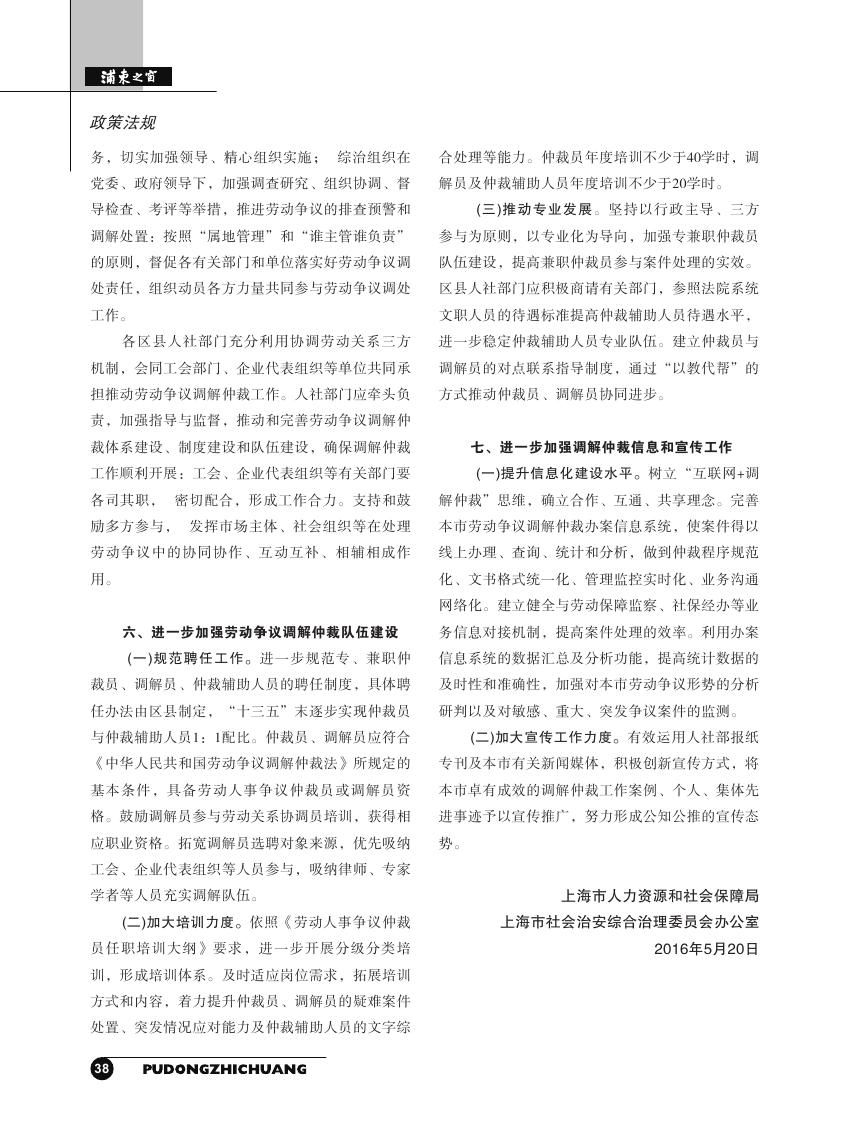 浦东之窗

政策法规

务，切实加强领导、精心组织实施； 综治组织在党委、政府领导下，加强调查研究、组织协调、督导检查、考评等举措，推进劳动争议的排查预警和调解处置；按照“属地管理”和“谁主管谁负责”的原则，督促各有关部门和单位落实好劳动争议调处责任，组织动员各方力量共同参与劳动争议调处工作。

各区县人社部门充分利用协调劳动关系三方机制，会同工会部门、企业代表组织等单位共同承担推动劳动争议调解仲裁工作。人社部门应牵头负责，加强指导与监督，推动和完善劳动争议调解仲裁体系建设、制度建设和队伍建设，确保调解仲裁工作顺利开展；工会、企业代表组织等有关部门要各司其职， 密切配合，形成工作合力。支持和鼓励多方参与， 发挥市场主体、社会组织等在处理劳动争议中的协同协作、互动互补、相辅相成作用。

六、进一步加强劳动争议调解仲裁队伍建设

(一)规范聘任工作。进一步规范专、兼职仲裁员、调解员、仲裁辅助人员的聘任制度，具体聘任办法由区县制定，“十三五”末逐步实现仲裁员与仲裁辅助人员1：1配比。仲裁员、调解员应符合《中华人民共和国劳动争议调解仲裁法》所规定的基本条件，具备劳动人事争议仲裁员或调解员资格。鼓励调解员参与劳动关系协调员培训，获得相应职业资格。拓宽调解员选聘对象来源，优先吸纳工会、企业代表组织等人员参与，吸纳律师、专家学者等人员充实调解队伍。

(二)加大培训力度。依照《劳动人事争议仲裁员任职培训大纲》要求，进一步开展分级分类培训，形成培训体系。及时适应岗位需求，拓展培训方式和内容，着力提升仲裁员、调解员的疑难案件处置、突发情况应对能力及仲裁辅助人员的文字综合处理等能力。仲裁员年度培训不少于40学时，调解员及仲裁辅助人员年度培训不少于20学时。

(三)推动专业发展。坚持以行政主导、三方参与为原则，以专业化为导向，加强专兼职仲裁员队伍建设，提高兼职仲裁员参与案件处理的实效。区县人社部门应积极商请有关部门，参照法院系统文职人员的待遇标准提高仲裁辅助人员待遇水平，进一步稳定仲裁辅助人员专业队伍。建立仲裁员与调解员的对点联系指导制度，通过“以教代帮”的方式推动仲裁员、调解员协同进步。

七、进一步加强调解仲裁信息和宣传工作

(一)提升信息化建设水平。树立“互联网+调解仲裁”思维，确立合作、互通、共享理念。完善本市劳动争议调解仲裁办案信息系统，使案件得以线上办理、查询、统计和分析，做到仲裁程序规范化、文书格式统一化、管理监控实时化、业务沟通网络化。建立健全与劳动保障监察、社保经办等业务信息对接机制，提高案件处理的效率。利用办案信息系统的数据汇总及分析功能，提高统计数据的及时性和准确性，加强对本市劳动争议形势的分析研判以及对敏感、重大、突发争议案件的监测。

(二)加大宣传工作力度。有效运用人社部报纸专刊及本市有关新闻媒体，积极创新宣传方式，将本市卓有成效的调解仲裁工作案例、个人、集体先进事迹予以宣传推广，努力形成公知公推的宣传态势。

上海市人力资源和社会保障局
上海市社会治安综合治理委员会办公室
2016年5月20日

38 PUDONGZHICHUANG